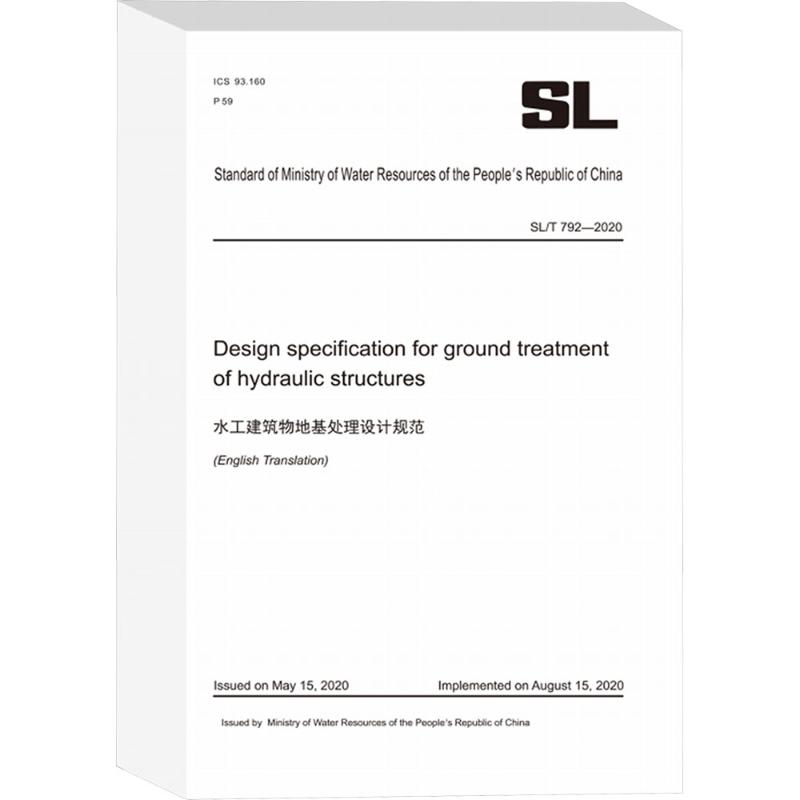 ICS 93.160
P 59

SL

Standard of Ministry of Water Resources of the People's Republic of China

SL/T 792—2020

Design specification for ground treatment of hydraulic structures

水工建筑物地基处理设计规范

(English Translation)

Issued on May 15, 2020

Implemented on August 15, 2020

Issued by Ministry of Water Resources of the People's Republic of China